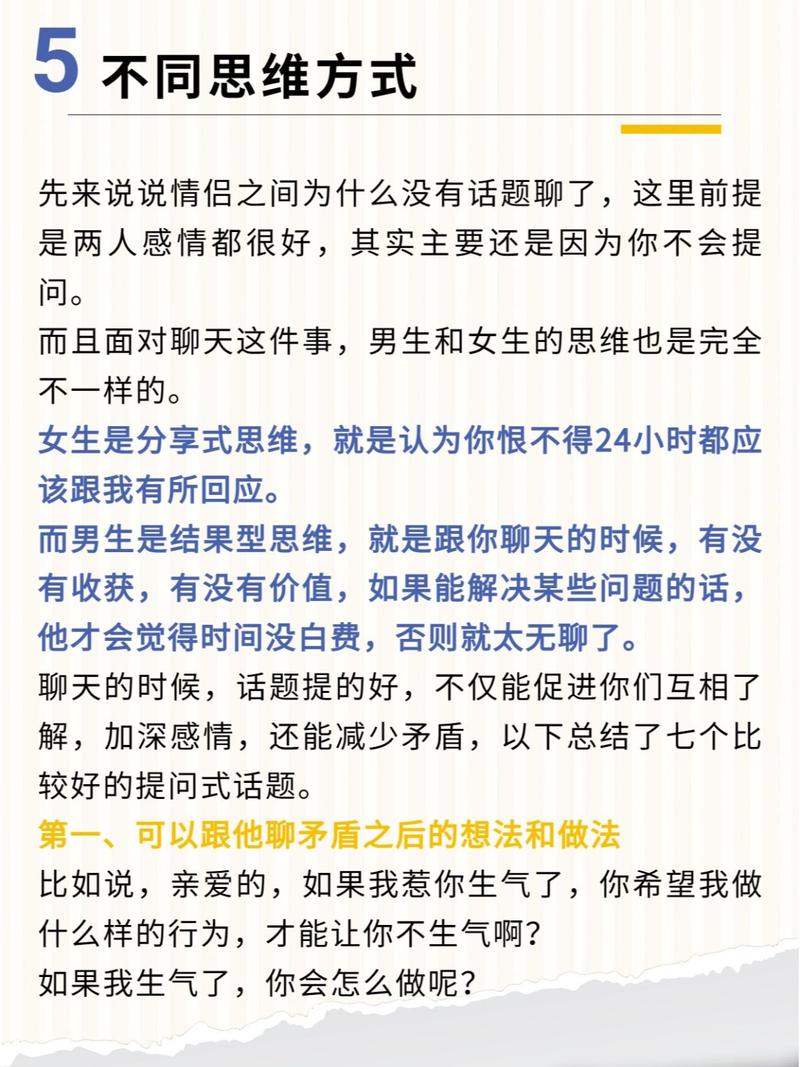 5 不同思维方式

先来说说情侣之间为什么没有话题聊了，这里前提是两人感情都很好，其实主要还是因为你不会提问。

而且面对聊天这件事，男生和女生的思维也是完全不一样的。

女生是分享式思维，就是认为你恨不得24小时都应该跟我有所回应。

而男生是结果型思维，就是跟你聊天的时候，有没有收获，有没有价值，如果能解决某些问题的话，他才会觉得时间没白费，否则就太无聊了。

聊天的时候，话题提的好，不仅能促进你们互相了解，加深感情，还能减少矛盾，以下总结了七个比较好的提问式话题。

第一、可以跟他聊矛盾之后的想法和做法

比如说，亲爱的，如果我惹你生气了，你希望我做什么样的行为，才能让你不生气啊？

如果我生气了，你会怎么做呢？